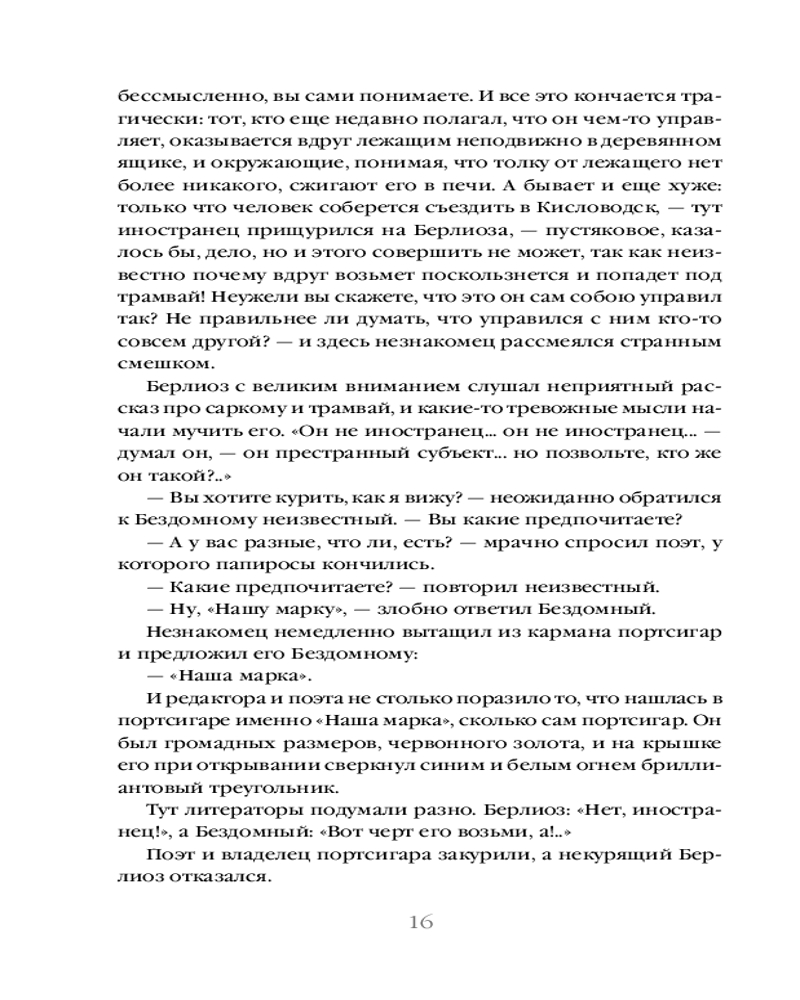 бессмысленно, вы сами понимаете. И все это кончается трагически: тот, кто еще недавно полагал, что он чем-то управляет, оказывается вдруг лежащим неподвижно в деревянном ящике, и окружающие, понимая, что толку от лежащего нет более никакого, сжигают его в печи. А бывает и еще хуже: только что человек соберется съездить в Кисловодск, — тут иностранец прищурился на Берлиоза, — пустяковое, казалось бы, дело, но и этого совершить не может, так как неизвестно почему вдруг возьмет поскользнется и попадет под трамвай! Неужели вы скажете, что это он сам собою управил так? Не правильнее ли думать, что управился с ним кто-то совсем другой? — и здесь незнакомец рассмеялся странным смешком.

Берлиоз с великим вниманием слушал неприятный рассказ про саркому и трамвай, и какие-то тревожные мысли начали мучить его. «Он не иностранец... он не иностранец... — думал он, — он престранный субъект... но позвольте, кто же он такой?..»

— Вы хотите курить, как я вижу? — неожиданно обратился к Бездомному неизвестный. — Вы какие предпочитаете?

— А у вас разные, что ли, есть? — мрачно спросил поэт, у которого папиросы кончились.

— Какие предпочитаете? — повторил неизвестный.

— Ну, «Нашу марку», — злобно ответил Бездомный.

Незнакомец немедленно вытащил из кармана портсигар и предложил его Бездомному:

— «Наша марка».

И редактора и поэта не столько поразило то, что нашлась в портсигаре именно «Наша марка», сколько сам портсигар. Он был громадных размеров, червонного золота, и на крышке его при открывании сверкнул синим и белым огнем бриллиантовый треугольник.

Тут литераторы подумали разно. Берлиоз: «Нет, иностранец!», а Бездомный: «Вот черт его возьми, а!..»

Поэт и владелец портсигара закурили, а некурящий Берлиоз отказался.

16